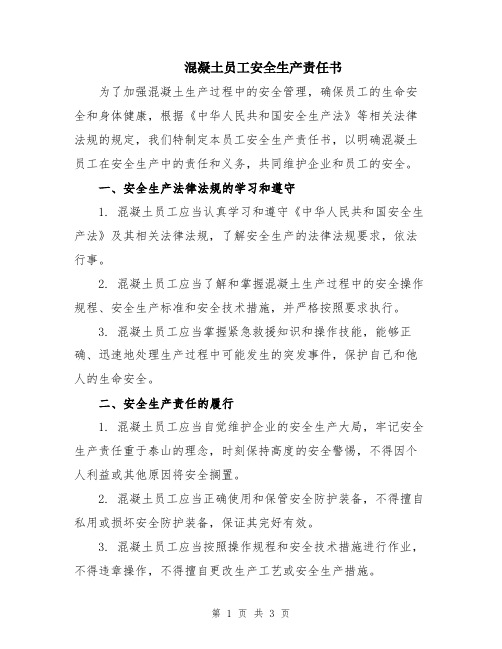 混凝土员工安全生产责任书

为了加强混凝土生产过程中的安全管理，确保员工的生命安全和身体健康，根据《中华人民共和国安全生产法》等相关法律法规的规定，我们特制定本员工安全生产责任书，以明确混凝土员工在安全生产中的责任和义务，共同维护企业和员工的安全。

一、安全生产法律法规的学习和遵守

1. 混凝土员工应当认真学习和遵守《中华人民共和国安全生产法》及其相关法律法规，了解安全生产的法律法规要求，依法行事。

2. 混凝土员工应当了解和掌握混凝土生产过程中的安全操作规程、安全生产标准和安全技术措施，并严格按照要求执行。

3. 混凝土员工应当掌握紧急救援知识和操作技能，能够正确、迅速地处理生产过程中可能发生的突发事件，保护自己和他人的生命安全。

二、安全生产责任的履行

1. 混凝土员工应当自觉维护企业的安全生产大局，牢记安全生产责任重于泰山的理念，时刻保持高度的安全警惕，不得因个人利益或其他原因将安全搁置。

2. 混凝土员工应当正确使用和保管安全防护装备，不得擅自私用或损坏安全防护装备，保证其完好有效。

3. 混凝土员工应当按照操作规程和安全技术措施进行作业，不得违章操作，不得擅自更改生产工艺或安全生产措施。

第 1 页 共 3 页